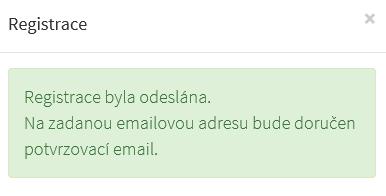 Registrace

×

Registrace byla odeslána.
Na zadanou emailovou adresu bude doručen potvrzovací email.